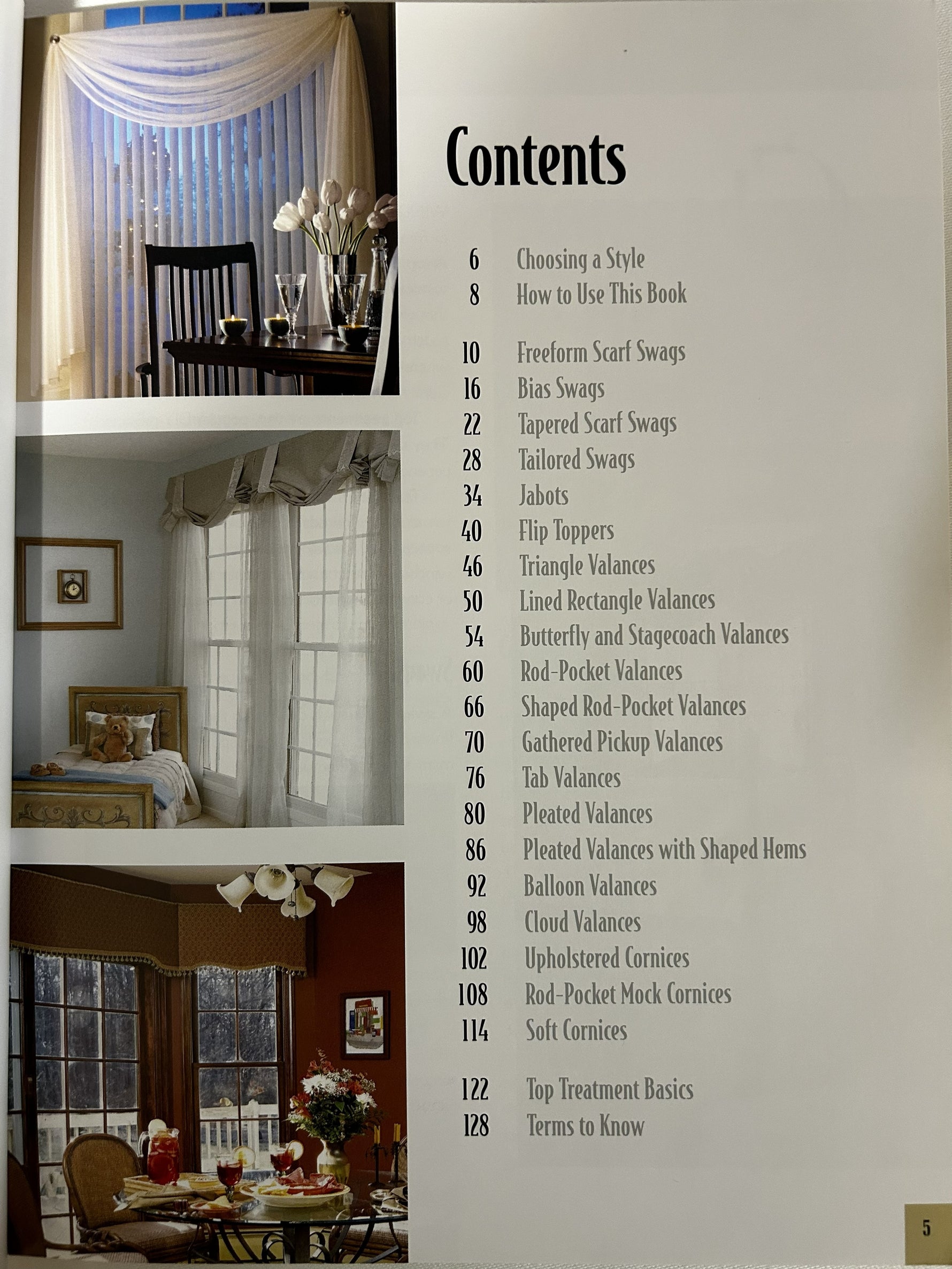 Contents

6 Choosing a Style
8 How to Use This Book

10 Freeform Scarf Swags
16 Bias Swags
22 Tapered Scarf Swags
28 Tailored Swags
34 Jabots
40 Flip Toppers
46 Triangle Valances
50 Lined Rectangle Valances
54 Butterfly and Stagecoach Valances
60 Rod-Pocket Valances
66 Shaped Rod-Pocket Valances
70 Gathered Pickup Valances
76 Tab Valances
80 Pleated Valances
86 Pleated Valances with Shaped Hems
92 Balloon Valances
98 Cloud Valances
102 Upholstered Cornices
108 Rod-Pocket Mock Cornices
114 Soft Cornices

122 Top Treatment Basics
128 Terms to Know

5